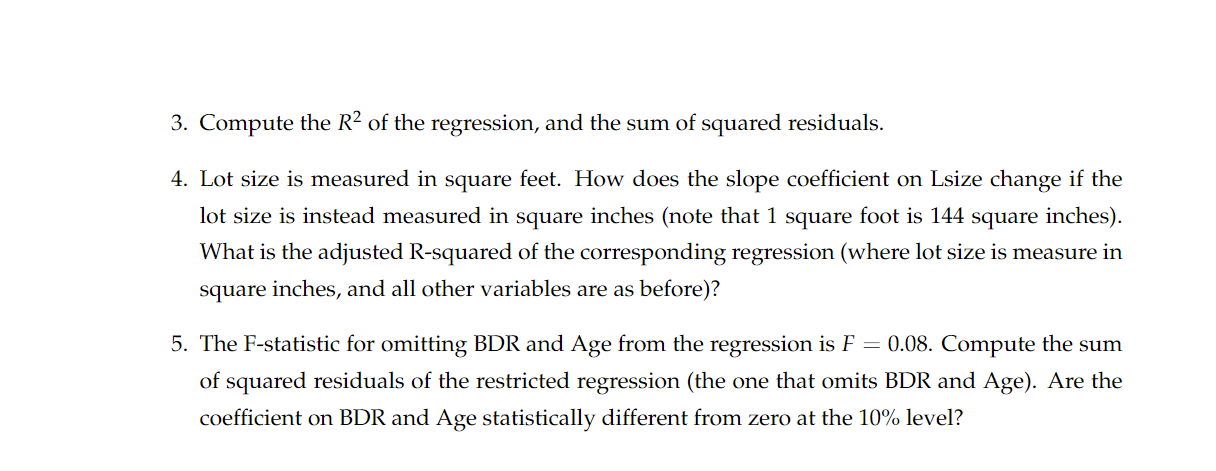 3. Compute the $R^2$ of the regression, and the sum of squared residuals.

4. Lot size is measured in square feet. How does the slope coefficient on Lsize change if the lot size is instead measured in square inches (note that 1 square foot is 144 square inches). What is the adjusted R-squared of the corresponding regression (where lot size is measure in square inches, and all other variables are as before)?

5. The F-statistic for omitting BDR and Age from the regression is $F = 0.08$. Compute the sum of squared residuals of the restricted regression (the one that omits BDR and Age). Are the coefficient on BDR and Age statistically different from zero at the 10% level?